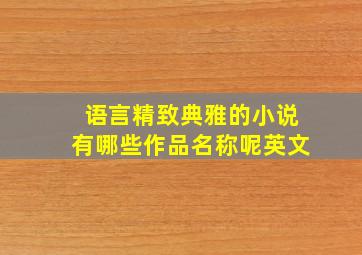 语言精致典雅的小说
有哪些作品名称呢英文